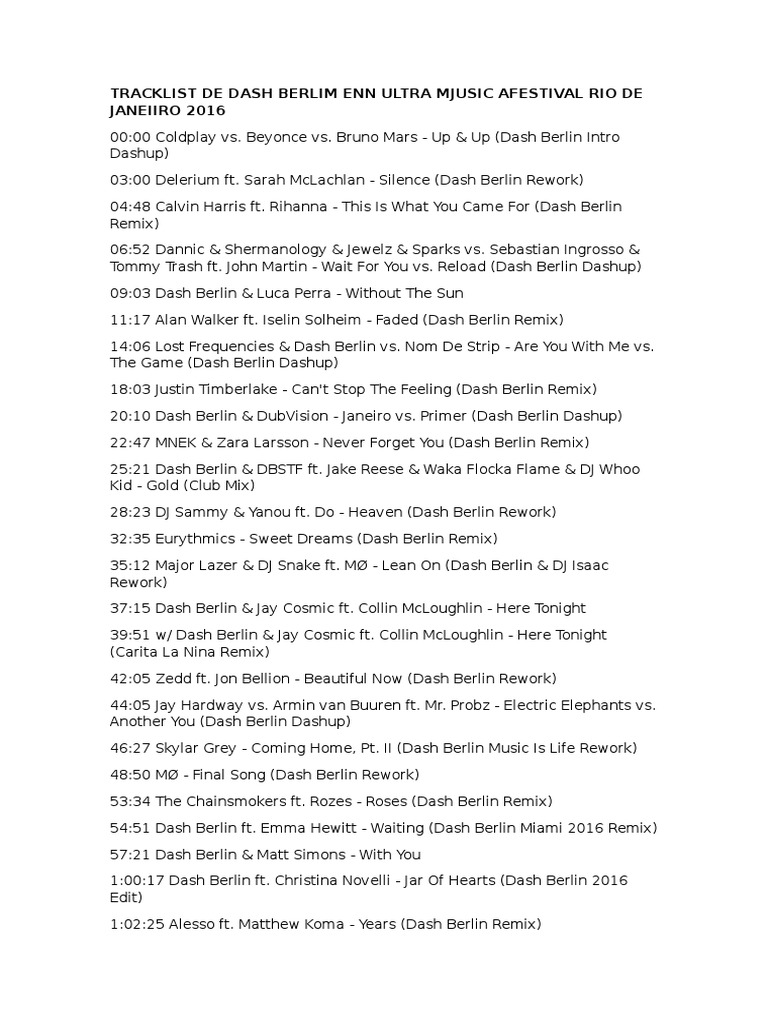 TRACKLIST DE DASH BERLIM ENN ULTRA MJUSIC AFESTIVAL RIO DE JANEIIRO 2016

00:00 Coldplay vs. Beyonce vs. Bruno Mars - Up & Up (Dash Berlin Intro Dashup)

03:00 Delerium ft. Sarah McLachlan - Silence (Dash Berlin Rework)

04:48 Calvin Harris ft. Rihanna - This Is What You Came For (Dash Berlin Remix)

06:52 Dannic & Shermanology & Jewelz & Sparks vs. Sebastian Ingrosso & Tommy Trash ft. John Martin - Wait For You vs. Reload (Dash Berlin Dashup)

09:03 Dash Berlin & Luca Perra - Without The Sun

11:17 Alan Walker ft. Iselin Solheim - Faded (Dash Berlin Remix)

14:06 Lost Frequencies & Dash Berlin vs. Nom De Strip - Are You With Me vs. The Game (Dash Berlin Dashup)

18:03 Justin Timberlake - Can't Stop The Feeling (Dash Berlin Remix)

20:10 Dash Berlin & DubVision - Janeiro vs. Primer (Dash Berlin Dashup)

22:47 MNEK & Zara Larsson - Never Forget You (Dash Berlin Remix)

25:21 Dash Berlin & DBSTF ft. Jake Reese & Waka Flocka Flame & DJ Whoo Kid - Gold (Club Mix)

28:23 DJ Sammy & Yanou ft. Do - Heaven (Dash Berlin Rework)

32:35 Eurythmics - Sweet Dreams (Dash Berlin Remix)

35:12 Major Lazer & DJ Snake ft. MØ - Lean On (Dash Berlin & DJ Isaac Rework)

37:15 Dash Berlin & Jay Cosmic ft. Collin McLoughlin - Here Tonight

39:51 w/ Dash Berlin & Jay Cosmic ft. Collin McLoughlin - Here Tonight (Carita La Nina Remix)

42:05 Zedd ft. Jon Bellion - Beautiful Now (Dash Berlin Rework)

44:05 Jay Hardway vs. Armin van Buuren ft. Mr. Probz - Electric Elephants vs. Another You (Dash Berlin Dashup)

46:27 Skylar Grey - Coming Home, Pt. II (Dash Berlin Music Is Life Rework)

48:50 MØ - Final Song (Dash Berlin Rework)

53:34 The Chainsmokers ft. Rozes - Roses (Dash Berlin Remix)

54:51 Dash Berlin ft. Emma Hewitt - Waiting (Dash Berlin Miami 2016 Remix)

57:21 Dash Berlin & Matt Simons - With You

1:00:17 Dash Berlin ft. Christina Novelli - Jar Of Hearts (Dash Berlin 2016 Edit)

1:02:25 Alesso ft. Matthew Koma - Years (Dash Berlin Remix)